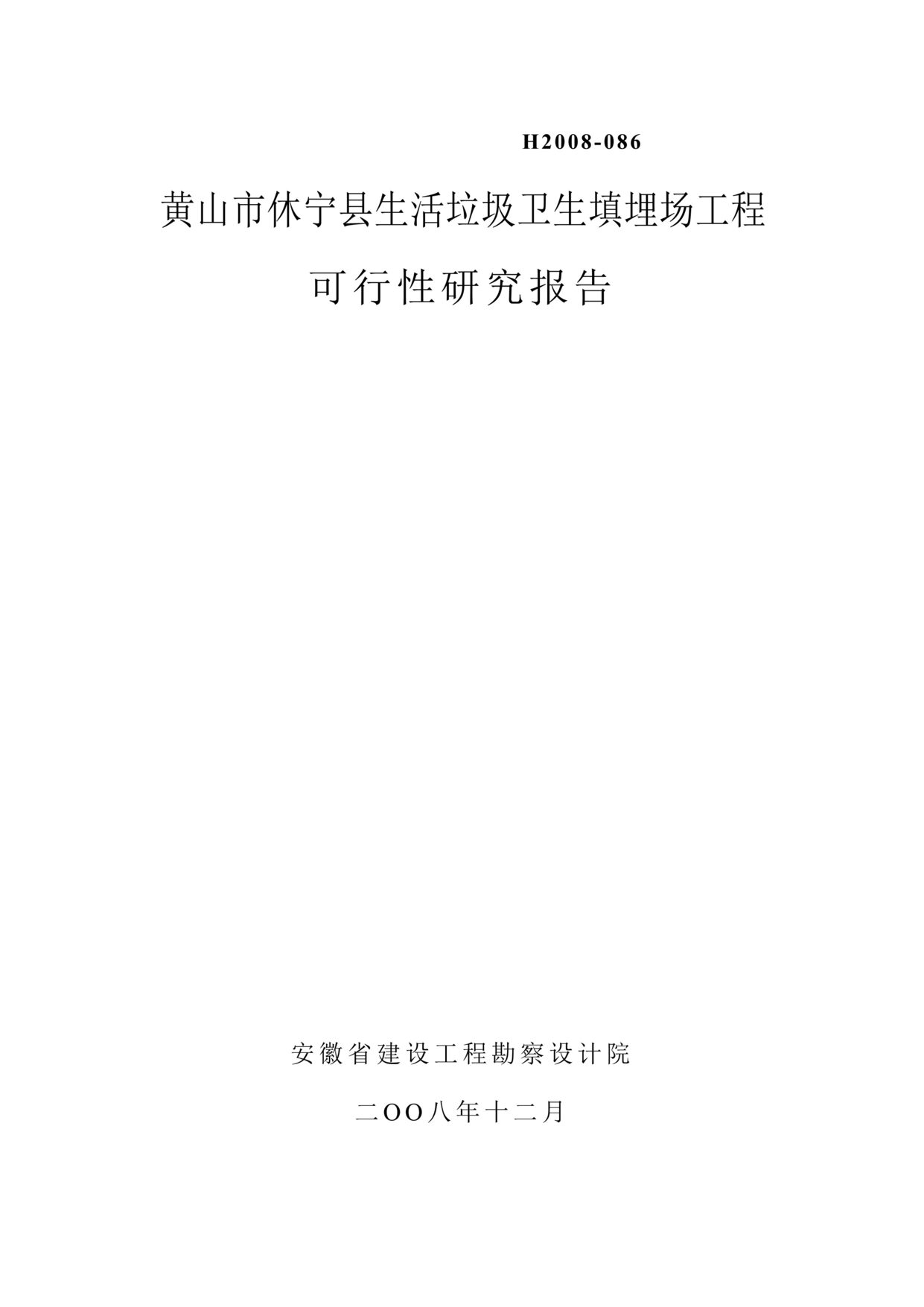 H2008-086

黄山市休宁县生活垃圾卫生填埋场工程

可行性研究报告

安徽省建设工程勘察设计院

二OO八年十二月